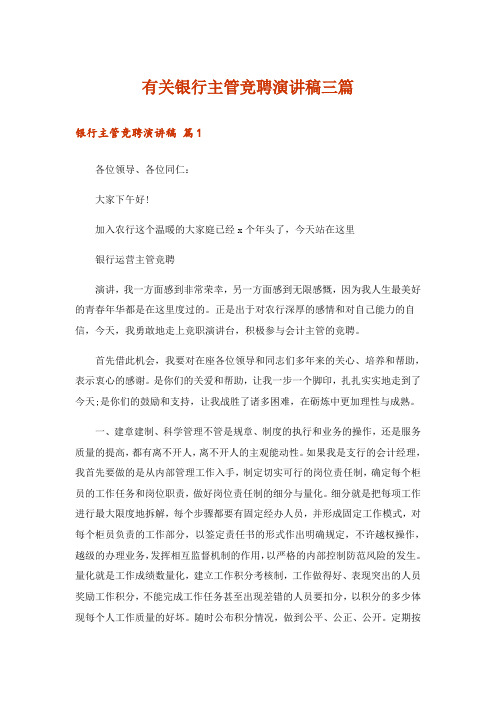 有关银行主管竞聘演讲稿三篇

银行主管竞聘演讲稿 篇1

各位领导、各位同仁：

大家下午好！

加入农行这个温暖的大家庭已经 x 个年头了，今天站在这里

银行运营主管竞聘

演讲，我一方面感到非常荣幸，另一方面感到无限感慨，因为我人生最美好的青春年华都是在这里度过的。正是出于对农行深厚的感情和对自己能力的自信，今天，我勇敢地走上竞职演讲台，积极参与会计主管的竞聘。

首先借此机会，我要对在座各位领导和同志们多年来的关心、培养和帮助，表示衷心的感谢。是你们的关爱和帮助，让我一步一个脚印，扎扎实实地走到了今天；是你们的鼓励和支持，让我战胜了诸多困难，在砺炼中更加理性与成熟。

一、建章建制、科学管理不管是规章、制度的执行和业务的操作，还是服务质量的提高，都有离不开人，离不开人的主观能动性。如果我是支行的会计经理，我首先要做的是从内部管理工作入手，制定切实可行的岗位责任制，确定每个柜员的工作任务和岗位职责，做好岗位责任制的细分与量化。细分就是把每项工作进行最大限度地拆解，每个步骤都要有固定经办人员，并形成固定工作模式，对每个柜员负责的工作部分，以签定责任书的形式作出明确规定，不许越权操作，越级的办理业务，发挥相互监督机制的作用，以严格的内部控制防范风险的发生。量化就是工作成绩数量化，建立工作积分考核制，工作做得好、表现突出的人员奖励工作积分，不能完成工作任务甚至出现差错的人员要扣分，以积分的多少体现每个人工作质量的好坏。随时公布积分情况，做到公平、公正、公开。定期按